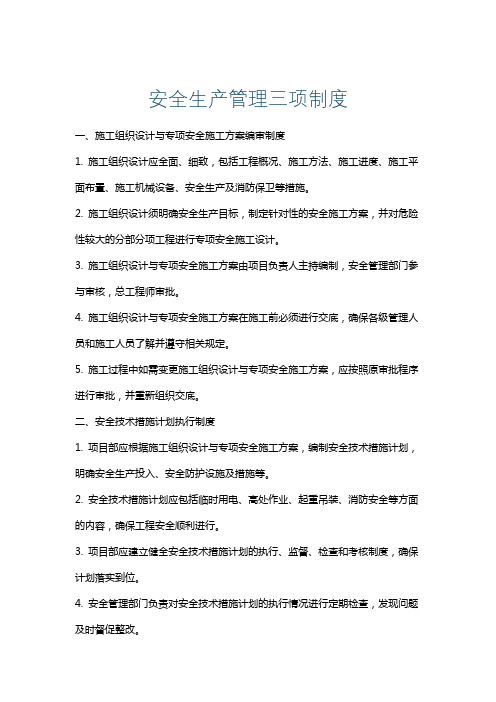 安全生产管理三项制度

一、施工组织设计与专项安全施工方案编审制度

1. 施工组织设计应全面、细致，包括工程概况、施工方法、施工进度、施工平面布置、施工机械设备、安全生产及消防保卫等措施。

2. 施工组织设计须明确安全生产目标，制定针对性的安全施工方案，并对危险性较大的分部分项工程进行专项安全施工设计。

3. 施工组织设计与专项安全施工方案由项目负责人主持编制，安全管理部门参与审核，总工程师审批。

4. 施工组织设计与专项安全施工方案在施工前必须进行交底，确保各级管理人员和施工人员了解并遵守相关规定。

5. 施工过程中如需变更施工组织设计与专项安全施工方案，应按照原审批程序进行审批，并重新组织交底。

二、安全技术措施计划执行制度

1. 项目部应根据施工组织设计与专项安全施工方案，编制安全技术措施计划，明确安全生产投入、安全防护设施及措施等。

2. 安全技术措施计划应包括临时用电、高处作业、起重吊装、消防安全等方面的内容，确保工程安全顺利进行。

3. 项目部应建立健全安全技术措施计划的执行、监督、检查和考核制度，确保计划落实到位。

4. 安全管理部门负责对安全技术措施计划的执行情况进行定期检查，发现问题及时督促整改。